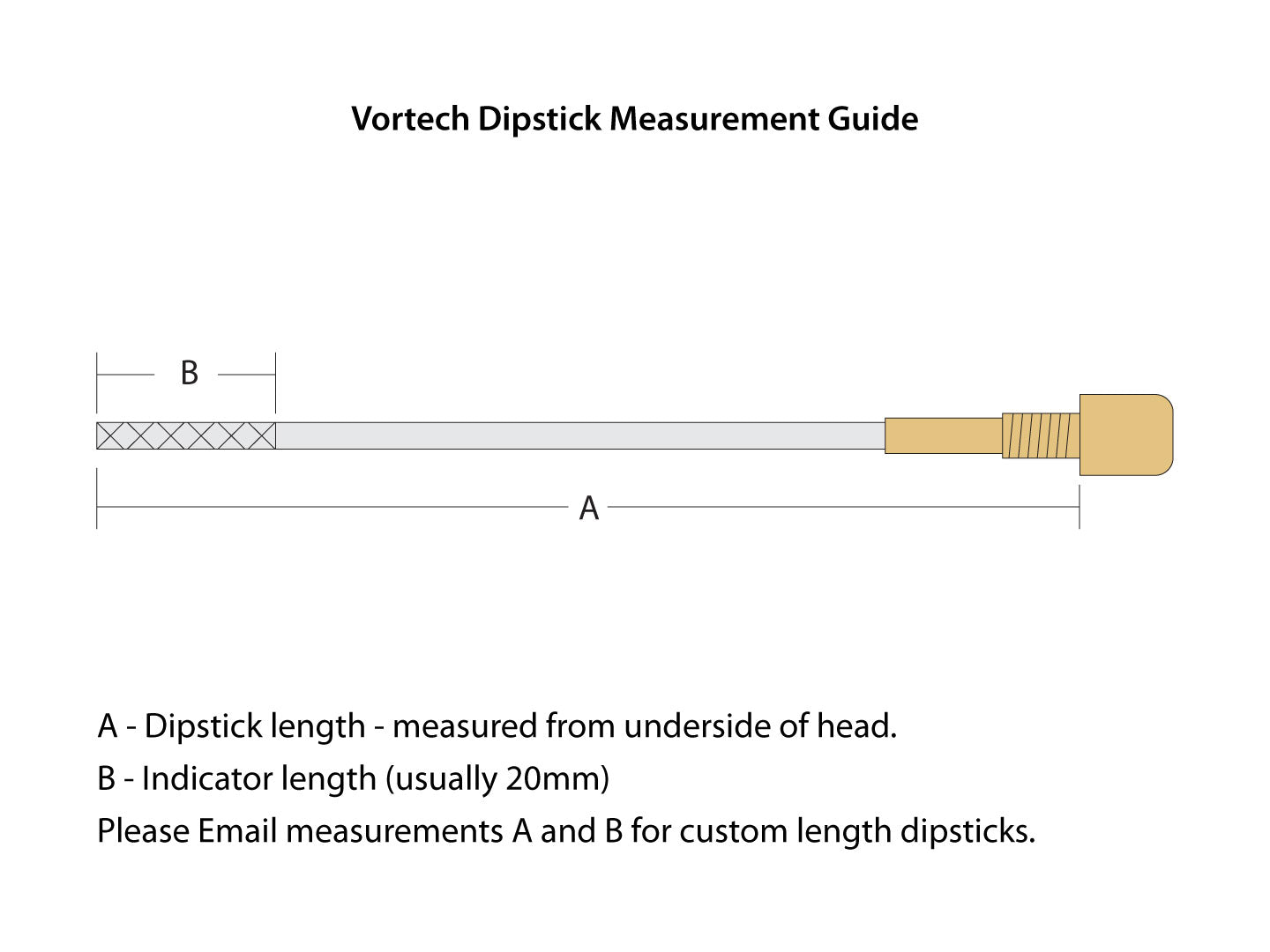 Vortech Dipstick Measurement Guide

B

A

A - Dipstick length - measured from underside of head.

B - Indicator length (usually 20mm)

Please Email measurements A and B for custom length dipsticks.